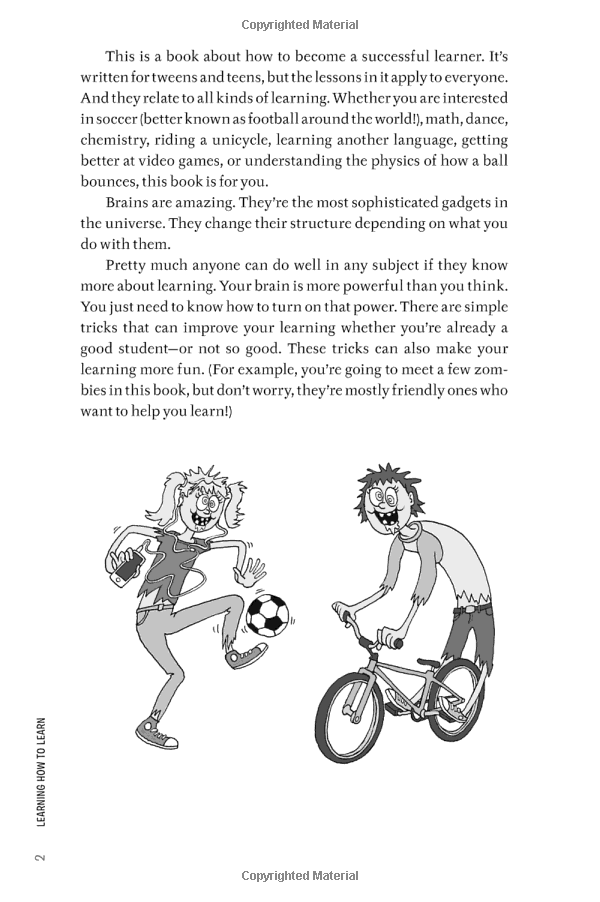 Copyrighted Material

This is a book about how to become a successful learner. It's written for tweens and teens, but the lessons in it apply to everyone. And they relate to all kinds of learning. Whether you are interested in soccer (better known as football around the world!), math, dance, chemistry, riding a unicycle, learning another language, getting better at video games, or understanding the physics of how a ball bounces, this book is for you.

Brains are amazing. They're the most sophisticated gadgets in the universe. They change their structure depending on what you do with them.

Pretty much anyone can do well in any subject if they know more about learning. Your brain is more powerful than you think. You just need to know how to turn on that power. There are simple tricks that can improve your learning whether you're already a good student—or not so good. These tricks can also make your learning more fun. (For example, you're going to meet a few zombies in this book, but don't worry, they're mostly friendly ones who want to help you learn!)

LEARNING HOW TO LEARN

2

Copyrighted Material